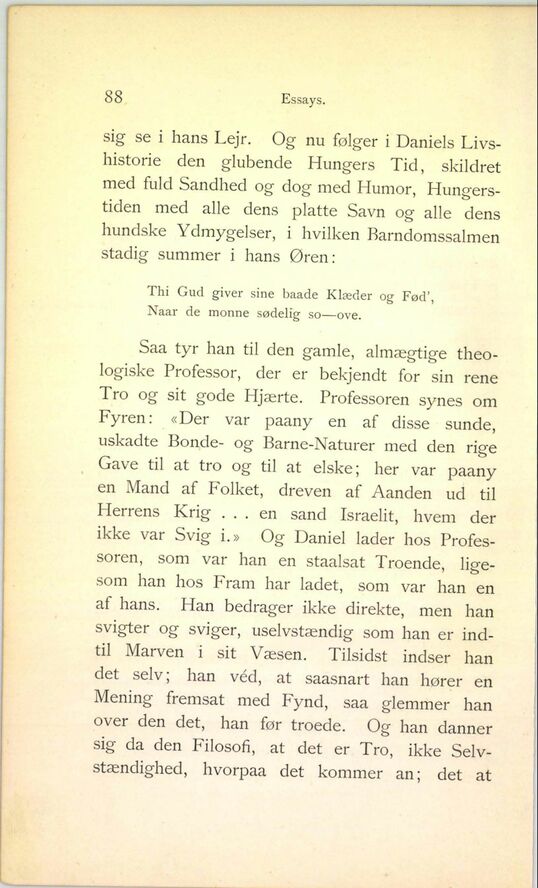 88 Essays.

sig se i hans Lejr. Og nu følger i Daniels Livshistorie den glubende Hungers Tid, skildret med fuld Sandhed og dog med Humor, Hungerstiden med alle dens platte Savn og alle dens hundske Ydmygelser, i hvilken Barndomssalmen stadig summer i hans Øren:

Thi Gud giver sine baade Klæder og Fød',
Naar de monne sødelig so—ove.

Saa tyr han til den gamle, almægtige theologiske Professor, der er bekjendt for sin rene Tro og sit gode Hjærte. Professoren synes om Fyren: «Der var paany en af disse sunde, uskadte Bonde- og Barne-Naturer med den rige Gave til at tro og til at elske; her var paany en Mand af Folket, dreven af Aanden ud til Herrens Krig . . . en sand Israelit, hvem der ikke var Svig i.» Og Daniel lader hos Professoren, som var han en staalsat Troende, ligesom han hos Fram har ladet, som var han en af hans. Han bedrager ikke direkte, men han svigter og sviger, uselvstændig som han er indtil Marven i sit Væsen. Tilsidst indser han det selv; han véd, at saasnart han hører en Mening fremsat med Fynd, saa glemmer han over den det, han før troede. Og han danner sig da den Filosofi, at det er Tro, ikke Selvstændighed, hvorpaa det kommer an; det at